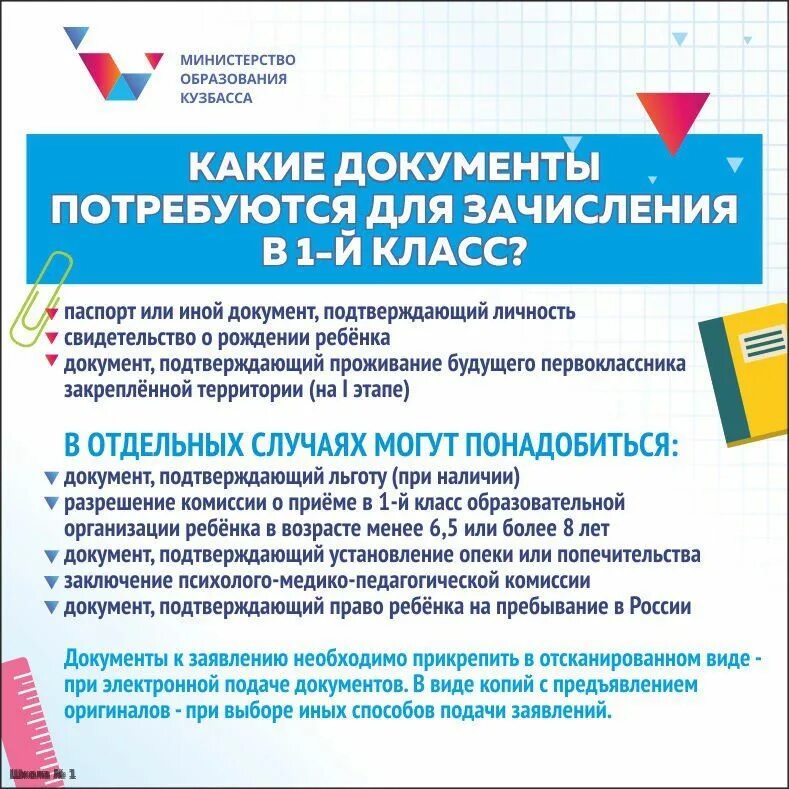 МИНИСТЕРСТВО ОБРАЗОВАНИЯ КУЗБАССА

КАКИЕ ДОКУМЕНТЫ ПОТРЕБУЮТСЯ ДЛЯ ЗАЧИСЛЕНИЯ В 1-Й КЛАСС?

паспорт или иной документ, подтверждающий личность
свидетельство о рождении ребёнка
документ, подтверждающий проживание будущего первоклассника закреплённой территории (на I этапе)

В ОТДЕЛЬНЫХ СЛУЧАЯХ МОГУТ ПОНАДОБИТЬСЯ:
документ, подтверждающий льготу (при наличии)
разрешение комиссии о приёме в 1-й класс образовательной организации ребёнка в возрасте менее 6,5 или более 8 лет
документ, подтверждающий установление опеки или попечительства
заключение психолого-медико-педагогической комиссии
документ, подтверждающий право ребёнка на пребывание в России

Документы к заявлению необходимо прикрепить в отсканированном виде - при электронной подаче документов. В виде копий с предъявлением оригиналов - при выборе иных способов подачи заявлений.

Школа № 1